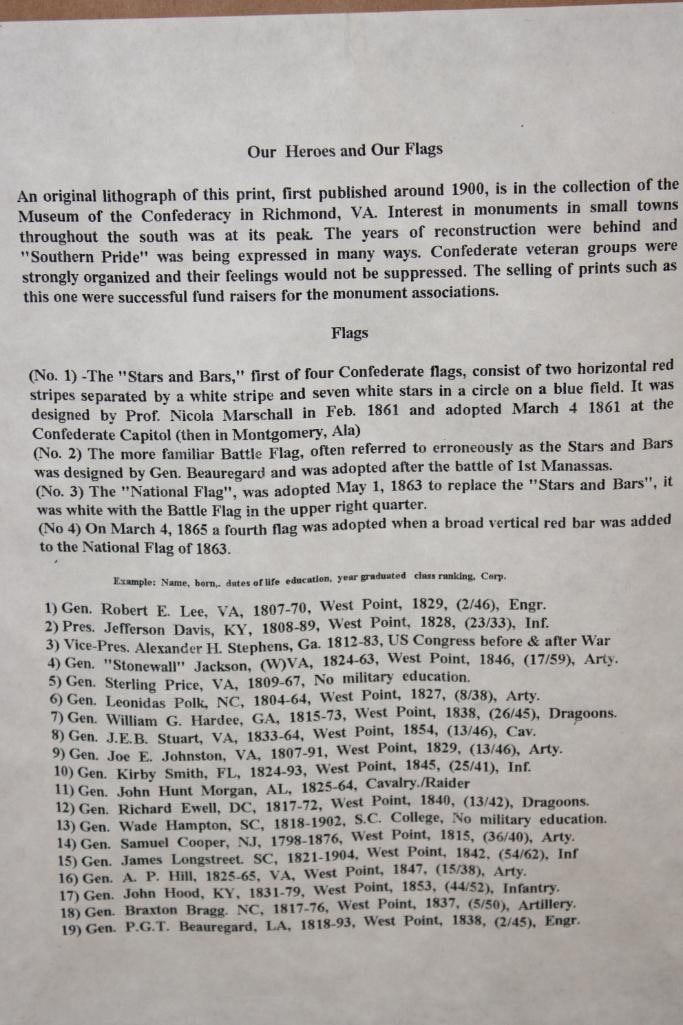 Our Heroes and Our Flags

An original lithograph of this print, first published around 1900, is in the collection of the Museum of the Confederacy in Richmond, VA. Interest in monuments in small towns throughout the south was at its peak. The years of reconstruction were behind and "Southern Pride" was being expressed in many ways. Confederate veteran groups were strongly organized and their feelings would not be suppressed. The selling of prints such as this one were successful fund raisers for the monument associations.

Flags

(No. 1) -The "Stars and Bars," first of four Confederate flags, consist of two horizontal red stripes separated by a white stripe and seven white stars in a circle on a blue field. It was designed by Prof. Nicola Marschall in Feb. 1861 and adopted March 4 1861 at the Confederate Capitol (then in Montgomery, Ala)
(No. 2) The more familiar Battle Flag, often referred to erroneously as the Stars and Bars was designed by Gen. Beauregard and was adopted after the battle of 1st Manassas.
(No. 3) The "National Flag", was adopted May 1, 1863 to replace the "Stars and Bars", it was white with the Battle Flag in the upper right quarter.
(No 4) On March 4, 1865 a fourth flag was adopted when a broad vertical red bar was added to the National Flag of 1863.

Example: Name, born,. dates of life education, year graduated class ranking, Corp.

1) Gen. Robert E. Lee, VA, 1807-70, West Point, 1829, (2/46), Engr.
2) Pres. Jefferson Davis, KY, 1808-89, West Point, 1828, (23/33), Inf.
3) Vice-Pres. Alexander H. Stephens, Ga. 1812-83, US Congress before & after War
4) Gen. "Stonewall" Jackson, (W)VA, 1824-63, West Point, 1846, (17/59), Arty.
5) Gen. Sterling Price, VA, 1809-67, No military education.
6) Gen. Leonidas Polk, NC, 1804-64, West Point, 1827, (8/38), Arty.
7) Gen. William G. Hardee, GA, 1815-73, West Point, 1838, (26/45), Dragoons.
8) Gen. J.E.B. Stuart, VA, 1833-64, West Point, 1854, (13/46), Cav.
9) Gen. Joe E. Johnston, VA, 1807-91, West Point, 1829, (13/46), Arty.
10) Gen. Kirby Smith, FL, 1824-93, West Point, 1845, (25/41), Inf.
11) Gen. John Hunt Morgan, AL, 1825-64, Cavalry./Raider
12) Gen. Richard Ewell, DC, 1817-72, West Point, 1840, (13/42), Dragoons.
13) Gen. Wade Hampton, SC, 1818-1902, S.C. College, No military education.
14) Gen. Samuel Cooper, NJ, 1798-1876, West Point, 1815, (36/40), Arty.
15) Gen. James Longstreet. SC, 1821-1904, West Point, 1842, (54/62), Inf
16) Gen. A. P. Hill, 1825-65, VA, West Point, 1847, (15/38), Arty.
17) Gen. John Hood, KY, 1831-79, West Point, 1853, (44/52), Infantry.
18) Gen. Braxton Bragg. NC, 1817-76, West Point, 1837, (5/50), Artillery.
19) Gen. P.G.T. Beauregard, LA, 1818-93, West Point, 1838, (2/45), Engr.